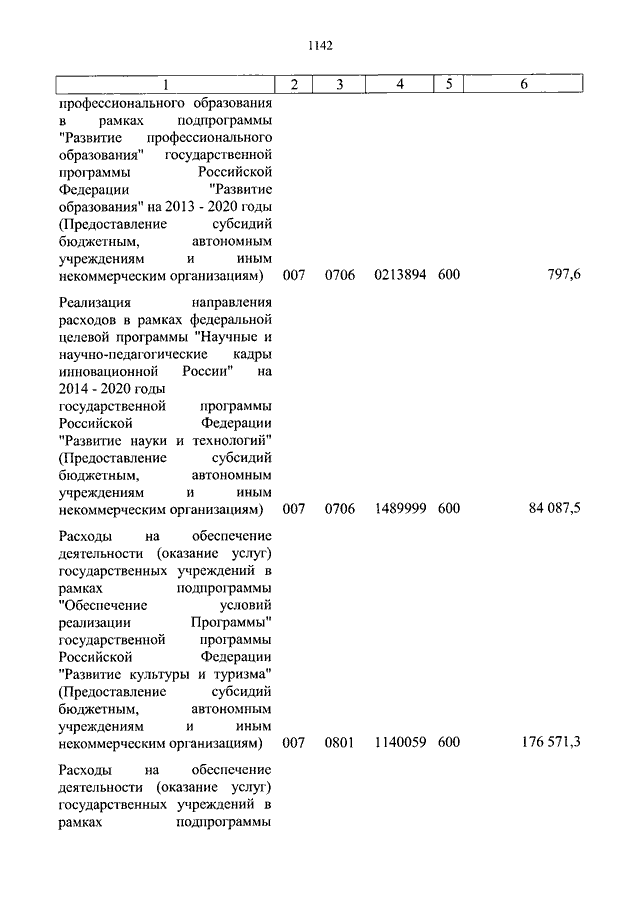 1142

| 1 | 2 | 3 | 4 | 5 | 6 |
|---|---|---|---|---|---|
| профессионального образования в рамках подпрограммы "Развитие профессионального образования" государственной программы Российской Федерации "Развитие образования" на 2013 - 2020 годы (Предоставление субсидий бюджетным, автономным учреждениям и иным некоммерческим организациям) | 007 | 0706 | 0213894 | 600 | 797,6 |
| Реализация направления расходов в рамках федеральной целевой программы "Научные и научно-педагогические кадры инновационной России" на 2014 - 2020 годы государственной программы Российской Федерации "Развитие науки и технологий" (Предоставление субсидий бюджетным, автономным учреждениям и иным некоммерческим организациям) | 007 | 0706 | 1489999 | 600 | 84 087,5 |
| Расходы на обеспечение деятельности (оказание услуг) государственных учреждений в рамках подпрограммы "Обеспечение условий реализации Программы" государственной программы Российской Федерации "Развитие культуры и туризма" (Предоставление субсидий бюджетным, автономным учреждениям и иным некоммерческим организациям) | 007 | 0801 | 1140059 | 600 | 176 571,3 |
| Расходы на обеспечение деятельности (оказание услуг) государственных учреждений в рамках подпрограммы | | | | | |